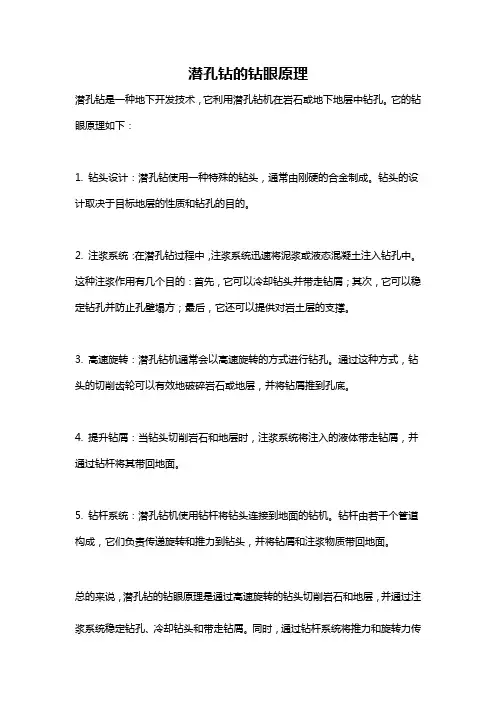 潜孔钻的钻眼原理

潜孔钻是一种地下开发技术，它利用潜孔钻机在岩石或地下地层中钻孔。它的钻眼原理如下：

1. 钻头设计：潜孔钻使用一种特殊的钻头，通常由刚硬的合金制成。钻头的设计取决于目标地层的性质和钻孔的目的。

2. 注浆系统：在潜孔钻过程中，注浆系统迅速将泥浆或液态混凝土注入钻孔中。这种注浆作用有几个目的：首先，它可以冷却钻头并带走钻屑；其次，它可以稳定钻孔并防止孔壁塌方；最后，它还可以提供对岩土层的支撑。

3. 高速旋转：潜孔钻机通常会以高速旋转的方式进行钻孔。通过这种方式，钻头的切削齿轮可以有效地破碎岩石或地层，并将钻屑推到孔底。

4. 提升钻屑：当钻头切削岩石和地层时，注浆系统将注入的液体带走钻屑，并通过钻杆将其带回地面。

5. 钻杆系统：潜孔钻机使用钻杆将钻头连接到地面的钻机。钻杆由若干个管道构成，它们负责传递旋转和推力到钻头，并将钻屑和注浆物质带回地面。

总的来说，潜孔钻的钻眼原理是通过高速旋转的钻头切削岩石和地层，并通过注浆系统稳定钻孔、冷却钻头和带走钻屑。同时，通过钻杆系统将推力和旋转力传